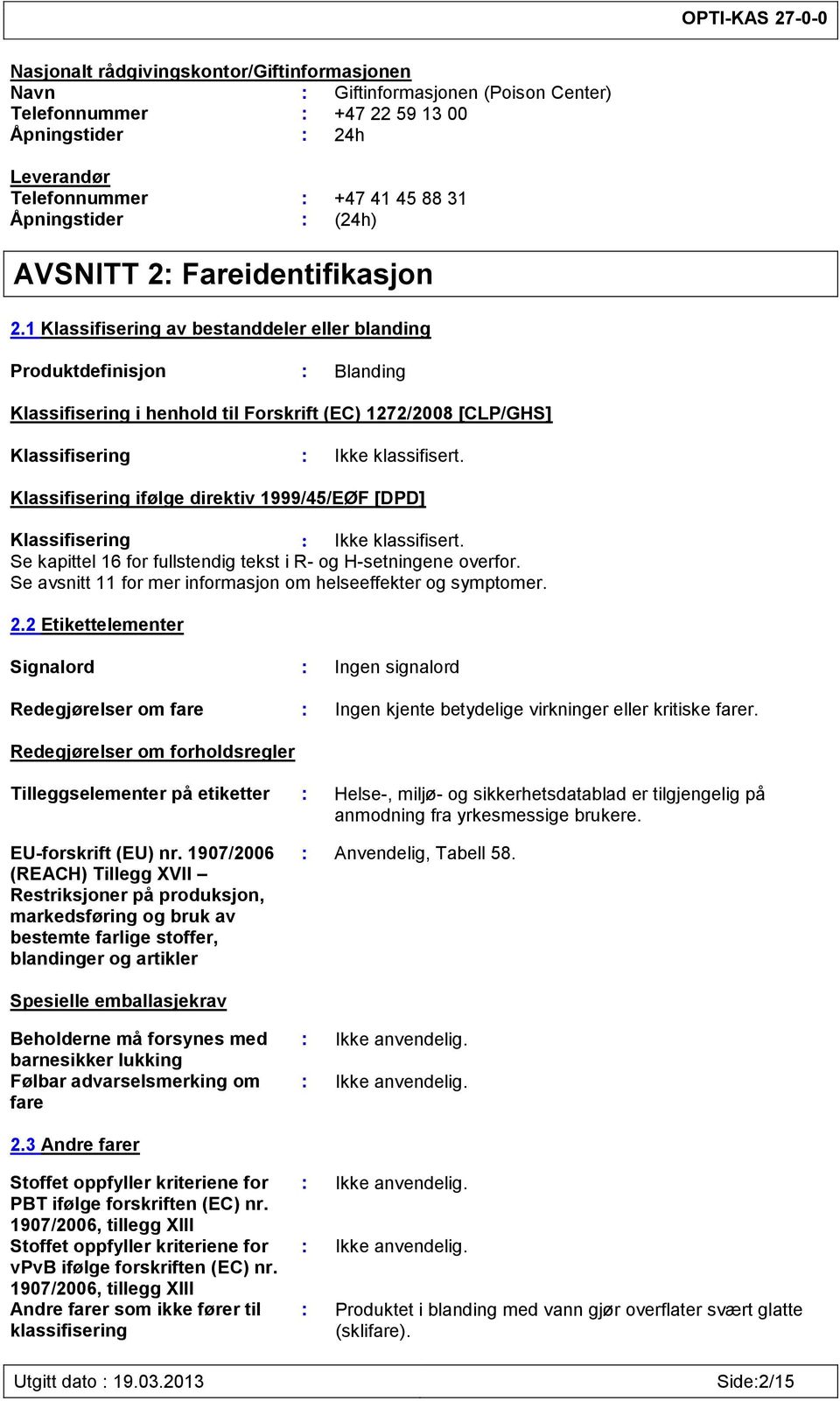 OPTI-KAS 27-0-0

Nasjonalt rådgivingskontor/Giftinformasjonen
Navn : Giftinformasjonen (Poison Center)
Telefonnummer : +47 22 59 13 00
Åpningstider : 24h

Leverandør
Telefonnummer : +47 41 45 88 31
Åpningstider : (24h)

AVSNITT 2: Fareidentifikasjon

2.1 Klassifisering av bestanddeler eller blanding

Produktdefinisjon : Blanding

Klassifisering i henhold til Forskrift (EC) 1272/2008 [CLP/GHS]

Klassifisering : Ikke klassifisert.

Klassifisering ifølge direktiv 1999/45/EØF [DPD]

Klassifisering : Ikke klassifisert.
Se kapittel 16 for fullstendig tekst i R- og H-setningene overfor.
Se avsnitt 11 for mer informasjon om helseeffekter og symptomer.

2.2 Etikettelementer

Signalord : Ingen signalord

Redegjørelser om fare : Ingen kjente betydelige virkninger eller kritiske farer.

Redegjørelser om forholdsregler

Tilleggselementer på etiketter : Helse-, miljø- og sikkerhetsdatablad er tilgjengelig på anmodning fra yrkesmessige brukere.

EU-forskrift (EU) nr. 1907/2006 (REACH) Tillegg XVII – Restriksjoner på produksjon, markedsføring og bruk av bestemte farlige stoffer, blandinger og artikler : Anvendelig, Tabell 58.

Spesielle emballasjekrav

Beholderne må forsynes med barnesikker lukking : Ikke anvendelig.
Følbar advarselsmerking om fare : Ikke anvendelig.

2.3 Andre farer

Stoffet oppfyller kriteriene for PBT ifølge forskriften (EC) nr. 1907/2006, tillegg XIII : Ikke anvendelig.
Stoffet oppfyller kriteriene for vPvB ifølge forskriften (EC) nr. 1907/2006, tillegg XIII : Ikke anvendelig.
Andre farer som ikke fører til klassifisering : Produktet i blanding med vann gjør overflater svært glatte (sklifare).

Utgitt dato : 19.03.2013 Side:2/15